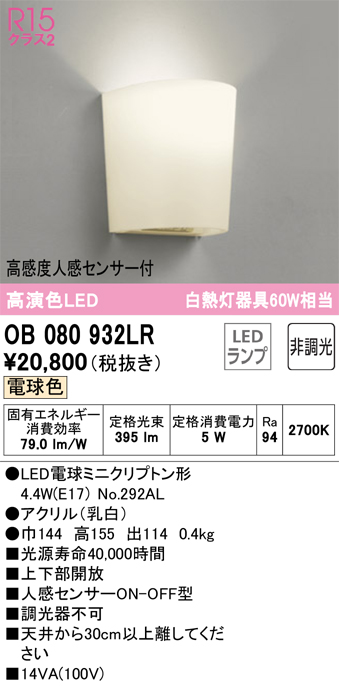 R15
クラス2

高感度人感センサー付

高演色LED

白熱灯器具60W相当

OB 080 932LR

LED ランプ

非調光

¥20,800（税抜き）

電球色

| 固有エネルギー消費効率 79.0 lm/W | 定格光束 395 lm | 定格消費電力 5 W | Ra 94 | 2700K |
|---|---|---|---|---|

●LED電球ミニクリプトン形 4.4W(E17) No.292AL
●アクリル（乳白）
●巾144 高155 出114 0.4kg
■光源寿命40,000時間
■上下部開放
■人感センサーON-OFF型
■調光器不可
■天井から30cm以上離してください
■14VA(100V)